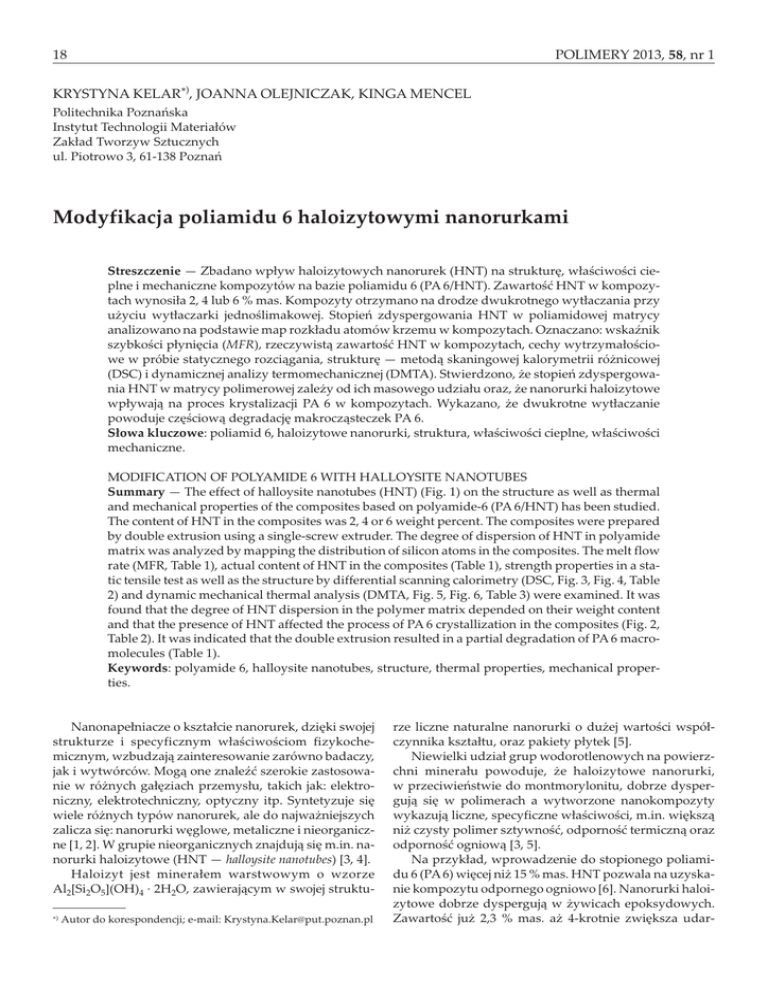 18

POLIMERY 2013, 58, nr 1

KRYSTYNA KELAR*), JOANNA OLEJNICZAK, KINGA MENCEL
Politechnika Poznańska
Instytut Technologii Materiałów
Zakład Tworzyw Sztucznych
ul. Piotrowo 3, 61-138 Poznań

Modyfikacja poliamidu 6 haloizytowymi nanorurkami

Streszczenie — Zbadano wpływ haloizytowych nanorurek (HNT) na strukturę, właściwości cieplne i mechaniczne kompozytów na bazie poliamidu 6 (PA 6/HNT). Zawartość HNT w kompozytach wynosiła 2, 4 lub 6 % mas. Kompozyty otrzymano na drodze dwukrotnego wytłaczania przy użyciu wytłaczarki jednoślimakowej. Stopień zdyspergowania HNT w poliamidowej matrycy analizowano na podstawie map rozkładu atomów krzemu w kompozytach. Oznaczano: wskaźnik szybkości płynięcia (MFR), rzeczywistą zawartość HNT w kompozytach, cechy wytrzymałościowe w próbie statycznego rozciągania, strukturę — metodą skaningowej kalorymetrii różnicowej (DSC) i dynamicznej analizy termomechanicznej (DMTA). Stwierdzono, że stopień zdyspergowania HNT w matrycy polimerowej zależy od ich masowego udziału oraz, że nanorurki haloizytowe wpływają na proces krystalizacji PA 6 w kompozytach. Wykazano, że dwukrotne wytłaczanie powoduje częściową degradację makrocząsteczek PA 6.
Słowa kluczowe: poliamid 6, haloizytowe nanorurki, struktura, właściwości cieplne, właściwości mechaniczne.

MODIFICATION OF POLYAMIDE 6 WITH HALLOYSITE NANOTUBES
Summary — The effect of halloysite nanotubes (HNT) (Fig. 1) on the structure as well as thermal and mechanical properties of the composites based on polyamide-6 (PA 6/HNT) has been studied. The content of HNT in the composites was 2, 4 or 6 weight percent. The composites were prepared by double extrusion using a single-screw extruder. The degree of dispersion of HNT in polyamide matrix was analyzed by mapping the distribution of silicon atoms in the composites. The melt flow rate (MFR, Table 1), actual content of HNT in the composites (Table 1), strength properties in a static tensile test as well as the structure by differential scanning calorimetry (DSC, Fig. 3, Fig. 4, Table 2) and dynamic mechanical thermal analysis (DMTA, Fig. 5, Fig. 6, Table 3) were examined. It was found that the degree of HNT dispersion in the polymer matrix depended on their weight content and that the presence of HNT affected the process of PA 6 crystallization in the composites (Fig. 2, Table 2). It was indicated that the double extrusion resulted in a partial degradation of PA 6 macromolecules (Table 1).
Keywords: polyamide 6, halloysite nanotubes, structure, thermal properties, mechanical properties.

Nanonapełniacze o kształcie nanorurek, dzięki swojej strukturze i specyficznym właściwościom fizykochemicznym, wzbudzają zainteresowanie zarówno badaczy, jak i wytwórców. Mogą one znaleźć szerokie zastosowanie w różnych gałęziach przemysłu, takich jak: elektroniczny, elektrotechniczny, optyczny itp. Syntetyzuje się wiele różnych typów nanorurek, ale do najważniejszych zalicza się: nanorurki węglowe, metaliczne i nieorganiczne [1, 2]. W grupie nieorganicznych znajdują się m.in. nanorurki haloizytowe (HNT — halloysite nanotubes) [3, 4].

Haloizyt jest minerałem warstwowym o wzorze $Al_2[Si_2O_5](OH)_4 \cdot 2H_2O$, zawierającym w swojej strukturze liczne naturalne nanorurki o dużej wartości współczynnika kształtu, oraz pakiety płytek [5].

Niewielki udział grup wodorotlenowych na powierzchni minerału powoduje, że haloizytowe nanorurki, w przeciwieństwie do montmorylonitu, dobrze dyspergują się w polimerach a wytworzone nanokompozyty wykazują liczne, specyficzne właściwości, m.in. większą niż czysty polimer sztywność, odporność termiczną oraz odporność ogniową [3, 5].

Na przykład, wprowadzenie do stopionego poliamidu 6 (PA 6) więcej niż 15 % mas. HNT pozwala na uzyskanie kompozytu odpornego ogniowo [6]. Nanorurki haloizytowe dobrze dyspergują w żywicach epoksydowych. Zawartość już 2,3 % mas. aż 4-krotnie zwiększa udar-

*) Autor do korespondencji; e-mail: Krystyna.Kelar@put.poznan.pl